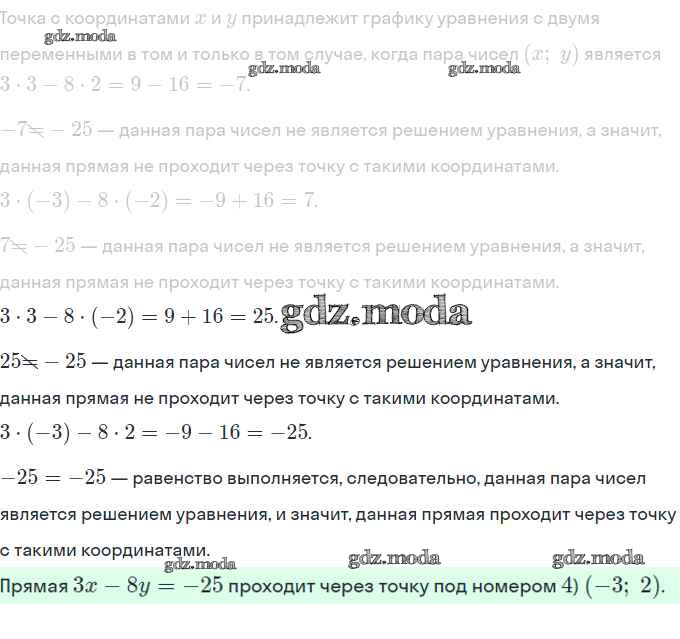 Точка с координатами $x$ и $y$ принадлежит графику уравнения с двумя переменными в том и только в том случае, когда пара чисел $(x;\ y)$ является

gdz.moda gdz.moda gdz.moda

$3 \cdot 3 - 8 \cdot 2 = 9 - 16 = -7.$

$-7 \neq -25$ — данная пара чисел не является решением уравнения, а значит, данная прямая не проходит через точку с такими координатами.

$3 \cdot (-3) - 8 \cdot (-2) = -9 + 16 = 7.$

$7 \neq -25$ — данная пара чисел не является решением уравнения, а значит, данная прямая не проходит через точку с такими координатами.

$3 \cdot 3 - 8 \cdot (-2) = 9 + 16 = 25.$ gdz.moda

$25 \neq -25$ — данная пара чисел не является решением уравнения, а значит, данная прямая не проходит через точку с такими координатами.

$3 \cdot (-3) - 8 \cdot 2 = -9 - 16 = -25.$

$-25 = -25$ — равенство выполняется, следовательно, данная пара чисел является решением уравнения, и значит, данная прямая проходит через точку с такими координатами.

gdz.moda gdz.moda gdz.moda

Прямая $3x - 8y = -25$ проходит через точку под номером 4) $(-3;\ 2)$.